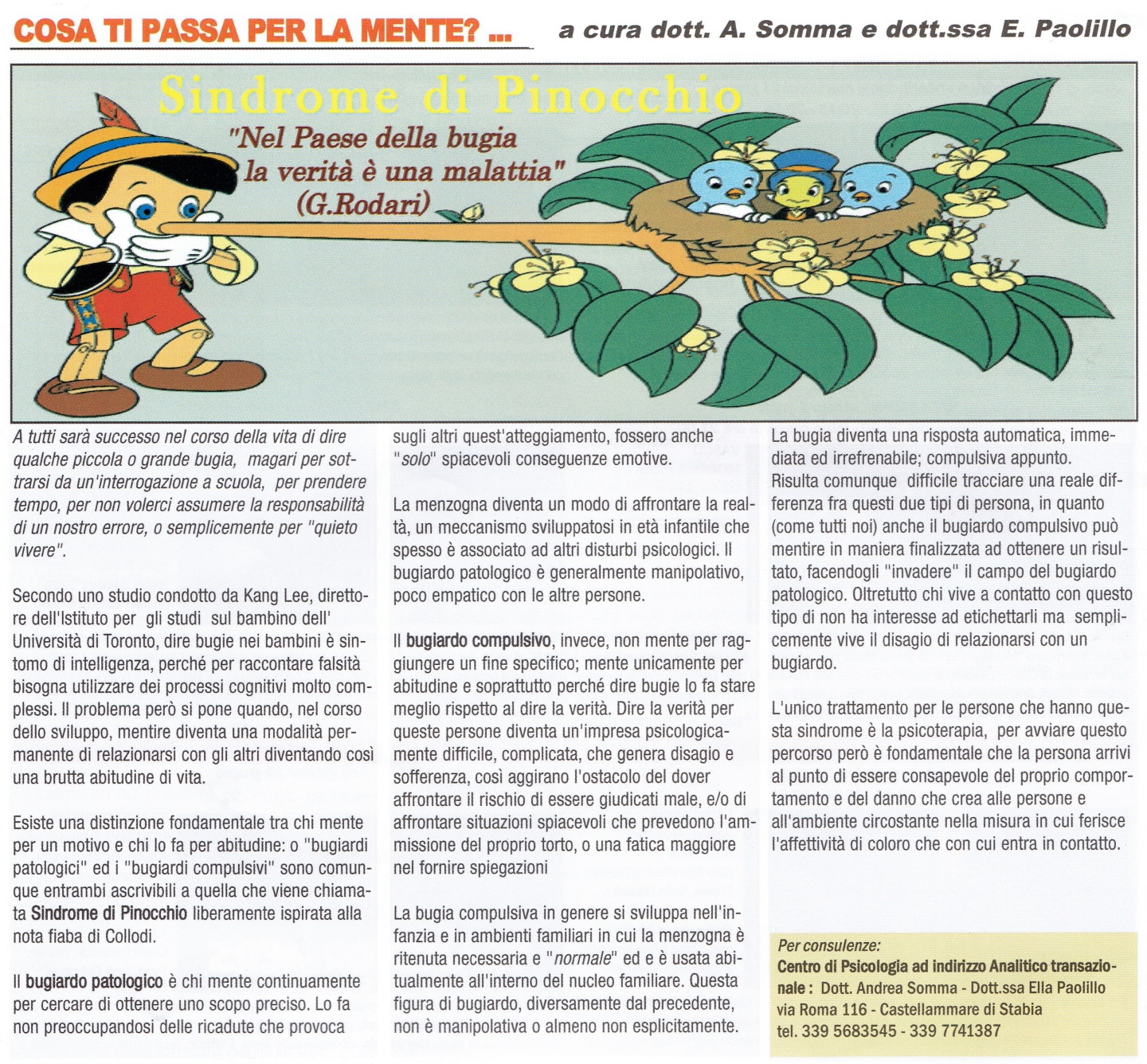 COSA TI PASSA PER LA MENTE? ... a cura dott. A. Somma e dott.ssa E. Paolillo

Sindrome di Pinocchio

"Nel Paese della bugia la verità è una malattia" (G.Rodari)

A tutti sarà successo nel corso della vita di dire qualche piccola o grande bugia, magari per sottrarsi da un'interrogazione a scuola, per prendere tempo, per non volerci assumere la responsabilità di un nostro errore, o semplicemente per "quieto vivere".

Secondo uno studio condotto da Kang Lee, direttore dell'Istituto per gli studi sul bambino dell' Università di Toronto, dire bugie nei bambini è sintomo di intelligenza, perché per raccontare falsità bisogna utilizzare dei processi cognitivi molto complessi. Il problema però si pone quando, nel corso dello sviluppo, mentire diventa una modalità permanente di relazionarsi con gli altri diventando così una brutta abitudine di vita.

Esiste una distinzione fondamentale tra chi mente per un motivo e chi lo fa per abitudine: o "bugiardi patologici" ed i "bugiardi compulsivi" sono comunque entrambi ascrivibili a quella che viene chiamata Sindrome di Pinocchio liberamente ispirata alla nota fiaba di Collodi.

Il bugiardo patologico è chi mente continuamente per cercare di ottenere uno scopo preciso. Lo fa non preoccupandosi delle ricadute che provoca sugli altri quest'atteggiamento, fossero anche "solo" spiacevoli conseguenze emotive.

La menzogna diventa un modo di affrontare la realtà, un meccanismo sviluppatosi in età infantile che spesso è associato ad altri disturbi psicologici. Il bugiardo patologico è generalmente manipolativo, poco empatico con le altre persone.

Il bugiardo compulsivo, invece, non mente per raggiungere un fine specifico; mente unicamente per abitudine e soprattutto perché dire bugie lo fa stare meglio rispetto al dire la verità. Dire la verità per queste persone diventa un'impresa psicologicamente difficile, complicata, che genera disagio e sofferenza, così aggirano l'ostacolo del dover affrontare il rischio di essere giudicati male, e/o di affrontare situazioni spiacevoli che prevedono l'ammissione del proprio torto, o una fatica maggiore nel fornire spiegazioni

La bugia compulsiva in genere si sviluppa nell'infanzia e in ambienti familiari in cui la menzogna è ritenuta necessaria e "normale" ed e è usata abitualmente all'interno del nucleo familiare. Questa figura di bugiardo, diversamente dal precedente, non è manipolativa o almeno non esplicitamente. La bugia diventa una risposta automatica, immediata ed irrefrenabile; compulsiva appunto. Risulta comunque difficile tracciare una reale differenza fra questi due tipi di persona, in quanto (come tutti noi) anche il bugiardo compulsivo può mentire in maniera finalizzata ad ottenere un risultato, facendogli "invadere" il campo del bugiardo patologico. Oltretutto chi vive a contatto con questo tipo di non ha interesse ad etichettarli ma semplicemente vive il disagio di relazionarsi con un bugiardo.

L'unico trattamento per le persone che hanno questa sindrome è la psicoterapia, per avviare questo percorso però è fondamentale che la persona arrivi al punto di essere consapevole del proprio comportamento e del danno che crea alle persone e all'ambiente circostante nella misura in cui ferisce l'affettività di coloro che con cui entra in contatto.

Per consulenze:
Centro di Psicologia ad indirizzo Analitico transazionale : Dott. Andrea Somma - Dott.ssa Ella Paolillo
via Roma 116 - Castellammare di Stabia
tel. 339 5683545 - 339 7741387